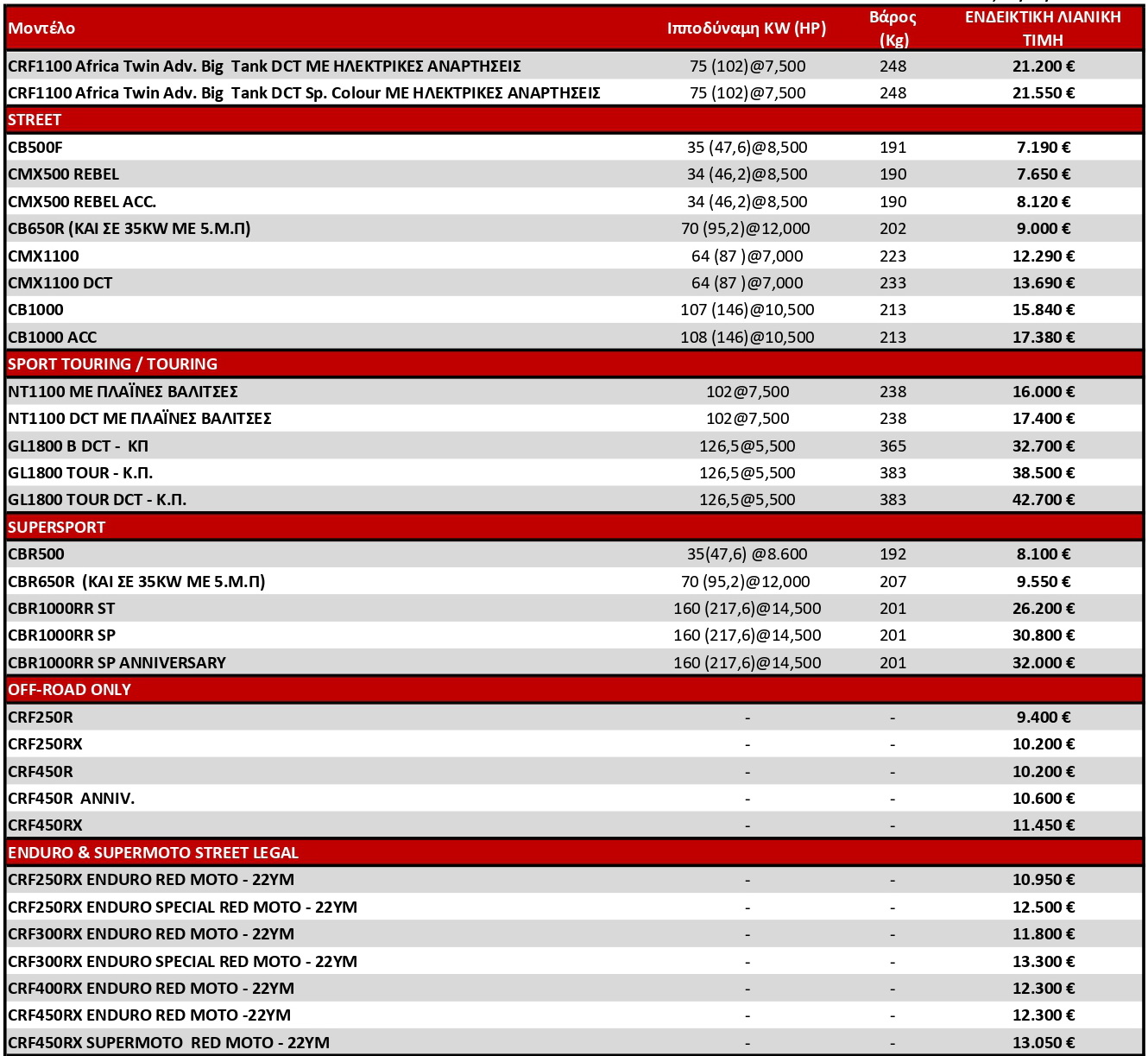 | Μοντέλο | Ιπποδύναμη KW (HP) | Βάρος (Kg) | ΕΝΔΕΙΚΤΙΚΗ ΛΙΑΝΙΚΗ ΤΙΜΗ |
|---|---|---|---|
| CRF1100 Africa Twin Adv. Big Tank DCT ΜΕ ΗΛΕΚΤΡΙΚΕΣ ΑΝΑΡΤΗΣΕΙΣ | 75 (102)@7,500 | 248 | 21.200 € |
| CRF1100 Africa Twin Adv. Big Tank DCT Sp. Colour ΜΕ ΗΛΕΚΤΡΙΚΕΣ ΑΝΑΡΤΗΣΕΙΣ | 75 (102)@7,500 | 248 | 21.550 € |
| STREET | | | |
| CB500F | 35 (47,6)@8,500 | 191 | 7.190 € |
| CMX500 REBEL | 34 (46,2)@8,500 | 190 | 7.650 € |
| CMX500 REBEL ACC. | 34 (46,2)@8,500 | 190 | 8.120 € |
| CB650R (ΚΑΙ ΣΕ 35KW ΜΕ 5.Μ.Π) | 70 (95,2)@12,000 | 202 | 9.000 € |
| CMX1100 | 64 (87 )@7,000 | 223 | 12.290 € |
| CMX1100 DCT | 64 (87 )@7,000 | 233 | 13.690 € |
| CB1000 | 107 (146)@10,500 | 213 | 15.840 € |
| CB1000 ACC | 108 (146)@10,500 | 213 | 17.380 € |
| SPORT TOURING / TOURING | | | |
| NT1100 ΜΕ ΠΛΑΪΝΕΣ ΒΑΛΙΤΣΕΣ | 102@7,500 | 238 | 16.000 € |
| NT1100 DCT ΜΕ ΠΛΑΪΝΕΣ ΒΑΛΙΤΣΕΣ | 102@7,500 | 238 | 17.400 € |
| GL1800 B DCT - ΚΠ | 126,5@5,500 | 365 | 32.700 € |
| GL1800 TOUR - Κ.Π. | 126,5@5,500 | 383 | 38.500 € |
| GL1800 TOUR DCT - Κ.Π. | 126,5@5,500 | 383 | 42.700 € |
| SUPERSPORT | | | |
| CBR500 | 35(47,6) @8.600 | 192 | 8.100 € |
| CBR650R (ΚΑΙ ΣΕ 35KW ΜΕ 5.Μ.Π) | 70 (95,2)@12,000 | 207 | 9.550 € |
| CBR1000RR ST | 160 (217,6)@14,500 | 201 | 26.200 € |
| CBR1000RR SP | 160 (217,6)@14,500 | 201 | 30.800 € |
| CBR1000RR SP ANNIVERSARY | 160 (217,6)@14,500 | 201 | 32.000 € |
| OFF-ROAD ONLY | | | |
| CRF250R | - | - | 9.400 € |
| CRF250RX | - | - | 10.200 € |
| CRF450R | - | - | 10.200 € |
| CRF450R ANNIV. | - | - | 10.600 € |
| CRF450RX | - | - | 11.450 € |
| ENDURO & SUPERMOTO STREET LEGAL | | | |
| CRF250RX ENDURO RED MOTO - 22YM | - | - | 10.950 € |
| CRF250RX ENDURO SPECIAL RED MOTO - 22YM | - | - | 12.500 € |
| CRF300RX ENDURO RED MOTO - 22YM | - | - | 11.800 € |
| CRF300RX ENDURO SPECIAL RED MOTO - 22YM | - | - | 13.300 € |
| CRF400RX ENDURO RED MOTO - 22YM | - | - | 12.300 € |
| CRF450RX ENDURO RED MOTO -22YM | - | - | 12.300 € |
| CRF450RX SUPERMOTO RED MOTO - 22YM | - | - | 13.050 € |